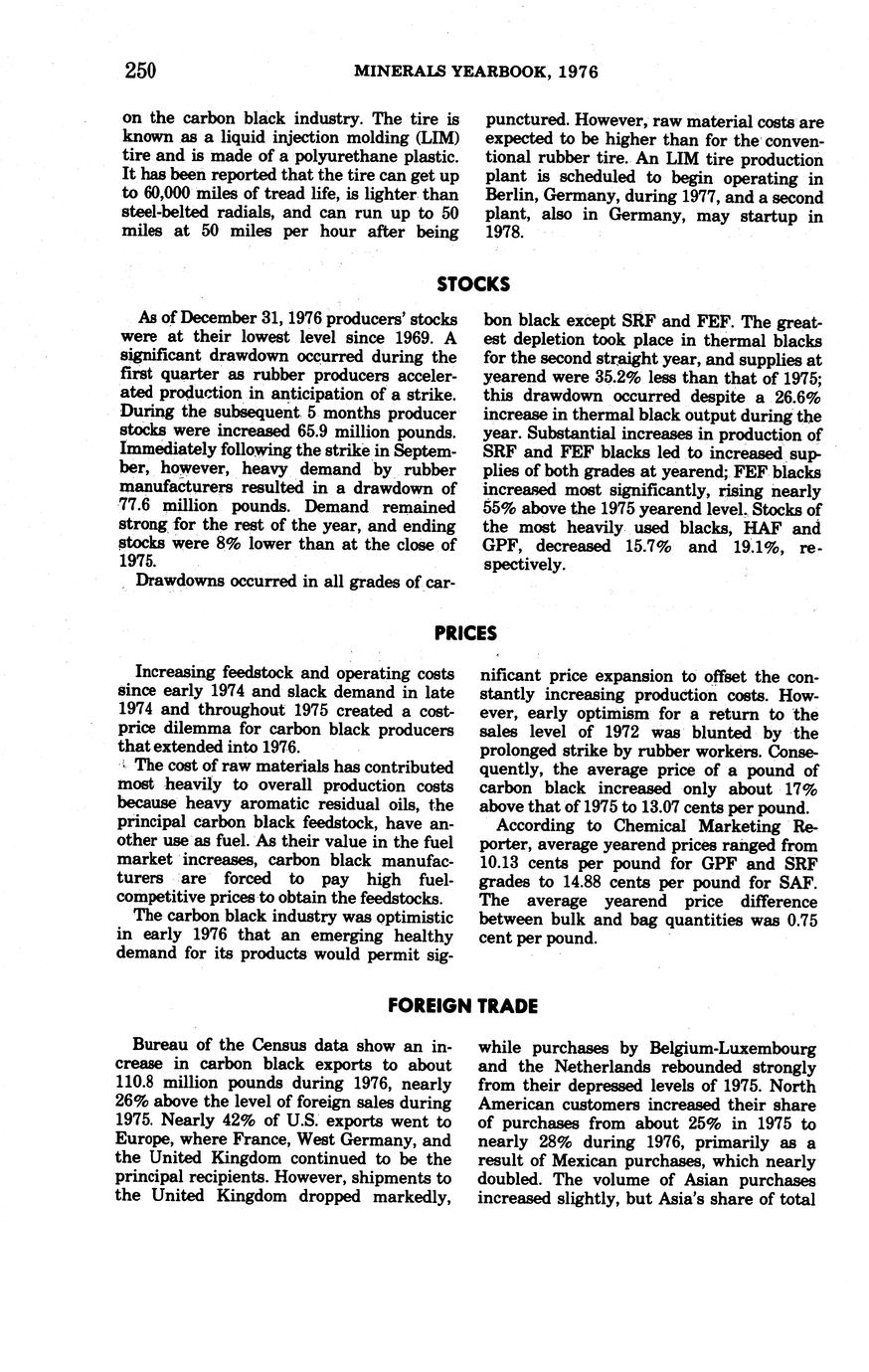 250 MINERALS YEARBOOK, 1976

on the carbon black industry. The tire is known as a liquid injection molding (LIM) tire and is made of a polyurethane plastic. It has been reported that the tire can get up to 60,000 miles of tread life, is lighter than steel-belted radials, and can run up to 50 miles at 50 miles per hour after being punctured. However, raw material costs are expected to be higher than for the conventional rubber tire. An LIM tire production plant is scheduled to begin operating in Berlin, Germany, during 1977, and a second plant, also in Germany, may startup in 1978.

STOCKS

As of December 31, 1976 producers' stocks were at their lowest level since 1969. A significant drawdown occurred during the first quarter as rubber producers accelerated production in anticipation of a strike. During the subsequent 5 months producer stocks were increased 65.9 million pounds. Immediately following the strike in September, however, heavy demand by rubber manufacturers resulted in a drawdown of 77.6 million pounds. Demand remained strong for the rest of the year, and ending stocks were 8% lower than at the close of 1975.

Drawdowns occurred in all grades of carbon black except SRF and FEF. The greatest depletion took place in thermal blacks for the second straight year, and supplies at yearend were 35.2% less than that of 1975; this drawdown occurred despite a 26.6% increase in thermal black output during the year. Substantial increases in production of SRF and FEF blacks led to increased supplies of both grades at yearend; FEF blacks increased most significantly, rising nearly 55% above the 1975 yearend level. Stocks of the most heavily used blacks, HAF and GPF, decreased 15.7% and 19.1%, respectively.

PRICES

Increasing feedstock and operating costs since early 1974 and slack demand in late 1974 and throughout 1975 created a cost-price dilemma for carbon black producers that extended into 1976.

The cost of raw materials has contributed most heavily to overall production costs because heavy aromatic residual oils, the principal carbon black feedstock, have another use as fuel. As their value in the fuel market increases, carbon black manufacturers are forced to pay high fuel-competitive prices to obtain the feedstocks.

The carbon black industry was optimistic in early 1976 that an emerging healthy demand for its products would permit significant price expansion to offset the constantly increasing production costs. However, early optimism for a return to the sales level of 1972 was blunted by the prolonged strike by rubber workers. Consequently, the average price of a pound of carbon black increased only about 17% above that of 1975 to 13.07 cents per pound.

According to Chemical Marketing Reporter, average yearend prices ranged from 10.13 cents per pound for GPF and SRF grades to 14.88 cents per pound for SAF. The average yearend price difference between bulk and bag quantities was 0.75 cent per pound.

FOREIGN TRADE

Bureau of the Census data show an increase in carbon black exports to about 110.8 million pounds during 1976, nearly 26% above the level of foreign sales during 1975. Nearly 42% of U.S. exports went to Europe, where France, West Germany, and the United Kingdom continued to be the principal recipients. However, shipments to the United Kingdom dropped markedly, while purchases by Belgium-Luxembourg and the Netherlands rebounded strongly from their depressed levels of 1975. North American customers increased their share of purchases from about 25% in 1975 to nearly 28% during 1976, primarily as a result of Mexican purchases, which nearly doubled. The volume of Asian purchases increased slightly, but Asia's share of total